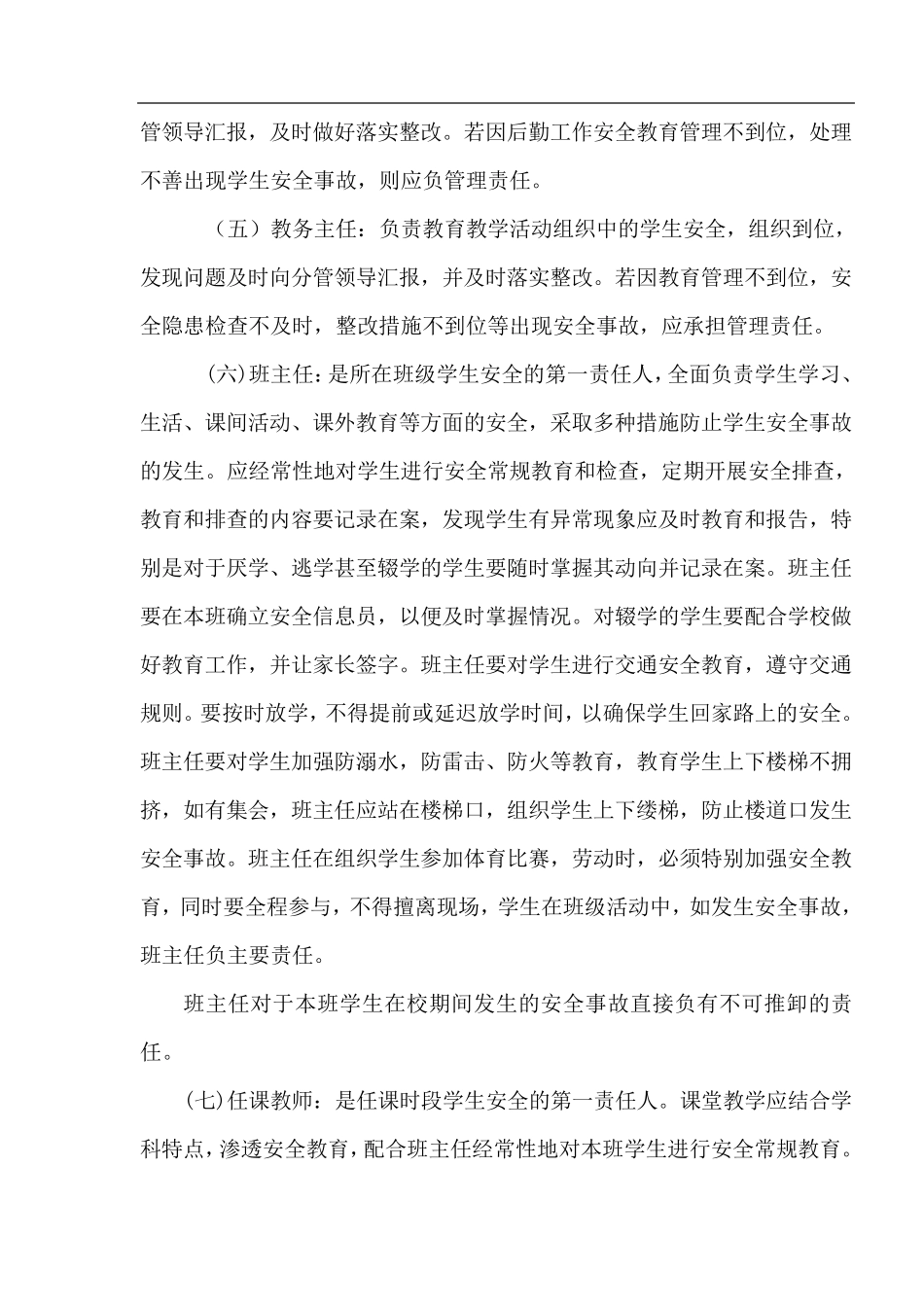 管领导汇报，及时做好落实整改。若因后勤工作安全教育管理不到位，处理不善出现学生安全事故，则应负管理责任。

（五）教务主任：负责教育教学活动组织中的学生安全，组织到位，发现问题及时向分管领导汇报，并及时落实整改。若因教育管理不到位，安全隐患检查不及时，整改措施不到位等出现安全事故，应承担管理责任。

(六)班主任：是所在班级学生安全的第一责任人，全面负责学生学习、生活、课间活动、课外教育等方面的安全，采取多种措施防止学生安全事故的发生。应经常性地对学生进行安全常规教育和检查，定期开展安全排查，教育和排查的内容要记录在案，发现学生有异常现象应及时教育和报告，特别是对于厌学、逃学甚至辍学的学生要随时掌握其动向并记录在案。班主任要在本班确立安全信息员，以便及时掌握情况。对辍学的学生要配合学校做好教育工作，并让家长签字。班主任要对学生进行交通安全教育，遵守交通规则。要按时放学，不得提前或延迟放学时间，以确保学生回家路上的安全。班主任要对学生加强防溺水，防雷击、防火等教育，教育学生上下楼梯不拥挤，如有集会，班主任应站在楼梯口，组织学生上下缕梯，防止楼道口发生安全事故。班主任在组织学生参加体育比赛，劳动时，必须特别加强安全教育，同时要全程参与，不得擅离现场，学生在班级活动中，如发生安全事故，班主任负主要责任。

班主任对于本班学生在校期间发生的安全事故直接负有不可推卸的责任。

(七)任课教师：是任课时段学生安全的第一责任人。课堂教学应结合学科特点，渗透安全教育，配合班主任经常性地对本班学生进行安全常规教育。